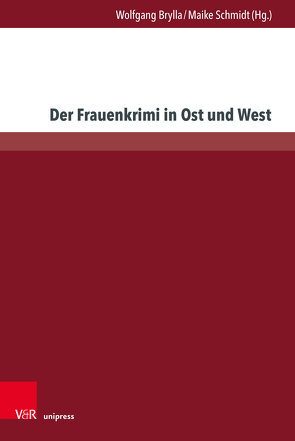 Wolfgang Brylla / Maike Schmidt (Hg.)

Der Frauenkrimi in Ost und West

V&R unipress